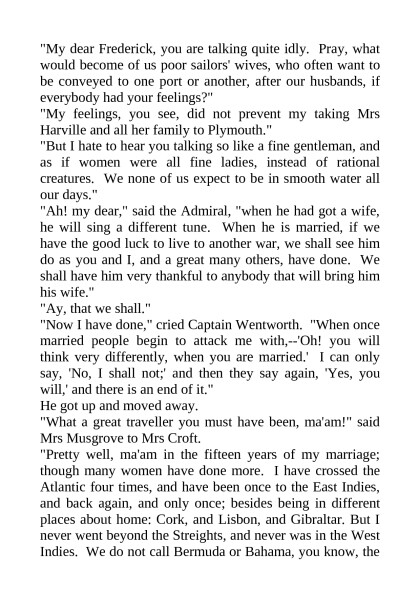 "My dear Frederick, you are talking quite idly. Pray, what would become of us poor sailors' wives, who often want to be conveyed to one port or another, after our husbands, if everybody had your feelings?"

"My feelings, you see, did not prevent my taking Mrs Harville and all her family to Plymouth."

"But I hate to hear you talking so like a fine gentleman, and as if women were all fine ladies, instead of rational creatures. We none of us expect to be in smooth water all our days."

"Ah! my dear," said the Admiral, "when he had got a wife, he will sing a different tune. When he is married, if we have the good luck to live to another war, we shall see him do as you and I, and a great many others, have done. We shall have him very thankful to anybody that will bring him his wife."

"Ay, that we shall."

"Now I have done," cried Captain Wentworth. "When once married people begin to attack me with,--'Oh! you will think very differently, when you are married.' I can only say, 'No, I shall not;' and then they say again, 'Yes, you will,' and there is an end of it."

He got up and moved away.

"What a great traveller you must have been, ma'am!" said Mrs Musgrove to Mrs Croft.

"Pretty well, ma'am in the fifteen years of my marriage; though many women have done more. I have crossed the Atlantic four times, and have been once to the East Indies, and back again, and only once; besides being in different places about home: Cork, and Lisbon, and Gibraltar. But I never went beyond the Streights, and never was in the West Indies. We do not call Bermuda or Bahama, you know, the